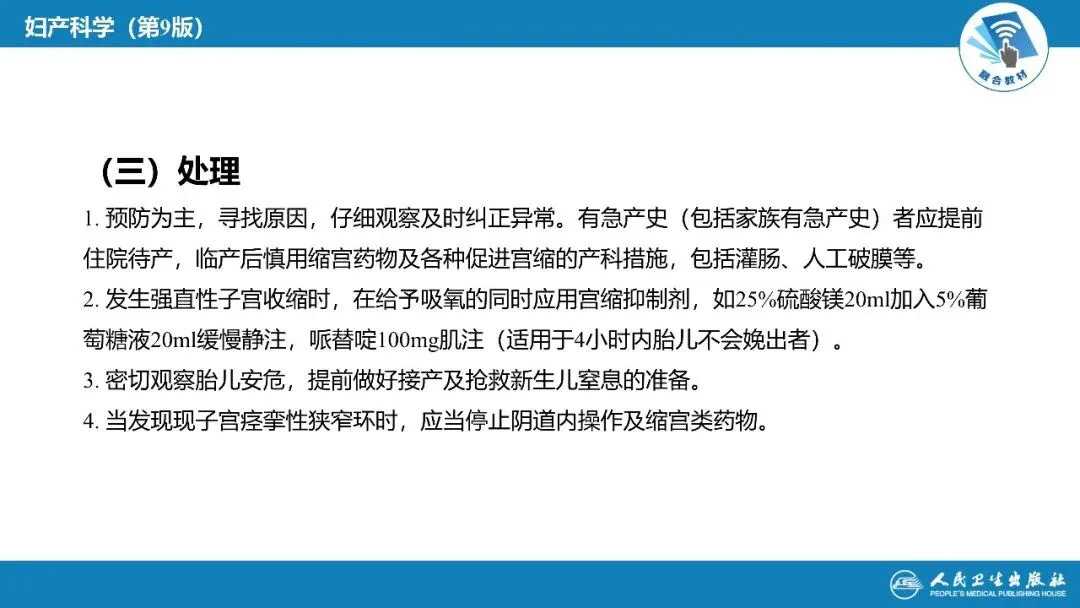 妇产科学（第9版）

融合教材

（三）处理

1.预防为主，寻找原因，仔细观察及时纠正异常。有急产史（包括家族有急产史）者应提前住院待产，临产后慎用缩宫药物及各种促进宫缩的产科措施，包括灌肠、人工破膜等。

2.发生强直性子宫收缩时，在给予吸氧的同时应用宫缩抑制剂，如25%硫酸镁20ml加入5%葡萄糖液20ml缓慢静注，哌替啶100mg肌注（适用于4小时内胎儿不会娩出者）。

3.密切观察胎儿安危，提前做好接产及抢救新生儿窒息的准备。

4.当发现现子宫痉挛性狭窄环时，应当停止阴道内操作及缩宫类药物。

人民卫生出版社
PEOPLE'S MEDICAL PUBLISHING HOUSE